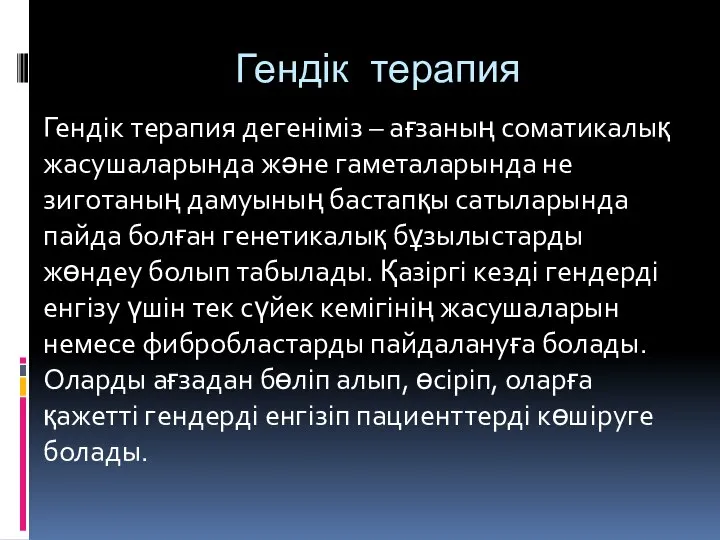 Гендік терапия

Гендік терапия дегеніміз – ағзаның соматикалық жасушаларында және гаметаларында не зиготаның дамуының бастапқы сатыларында пайда болған генетикалық бұзылыстарды жөндеу болып табылады. Қазіргі кезді гендерді енгізу үшін тек сүйек кемігінің жасушаларын немесе фибробластарды пайдалануға болады. Оларды ағзадан бөліп алып, өсіріп, оларға қажетті гендерді енгізіп пациенттерді көшіруге болады.